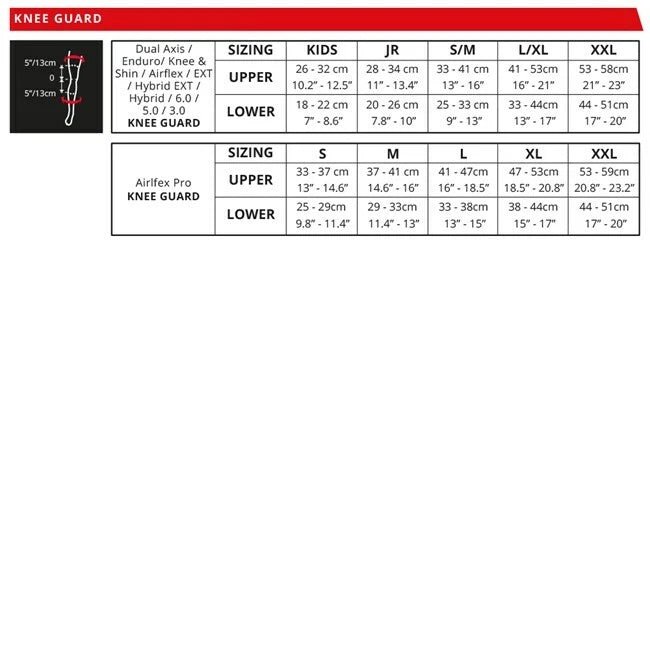 KNEE GUARD

5"/13cm
0
5"/13cm

| Dual Axis / Enduro/ Knee & Shin / Airflex / EXT / Hybrid EXT / Hybrid / 6.0 / 5.0 / 3.0 KNEE GUARD | SIZING | KIDS | JR | S/M | L/XL | XXL |
|---|---|---|---|---|---|---|
| | UPPER | 26 - 32 cm 10.2" - 12.5" | 28 - 34 cm 11" - 13.4" | 33 - 41 cm 13" - 16" | 41 - 53cm 16" - 21" | 53 - 58cm 21" - 23" |
| | LOWER | 18 - 22 cm 7" - 8.6" | 20 - 26 cm 7.8" - 10" | 25 - 33 cm 9" - 13" | 33 - 44cm 13" - 17" | 44 - 51cm 17" - 20" |

| Airlfex Pro KNEE GUARD | SIZING | S | M | L | XL | XXL |
|---|---|---|---|---|---|---|
| | UPPER | 33 - 37 cm 13" - 14.6" | 37 - 41 cm 14.6" - 16" | 41 - 47cm 16" - 18.5" | 47 - 53cm 18.5" - 20.8" | 53 - 59cm 20.8" - 23.2" |
| | LOWER | 25 - 29cm 9.8" - 11.4" | 29 - 33cm 11.4" - 13" | 33 - 38cm 13" - 15" | 38 - 44cm 15" - 17" | 44 - 51cm 17" - 20" |